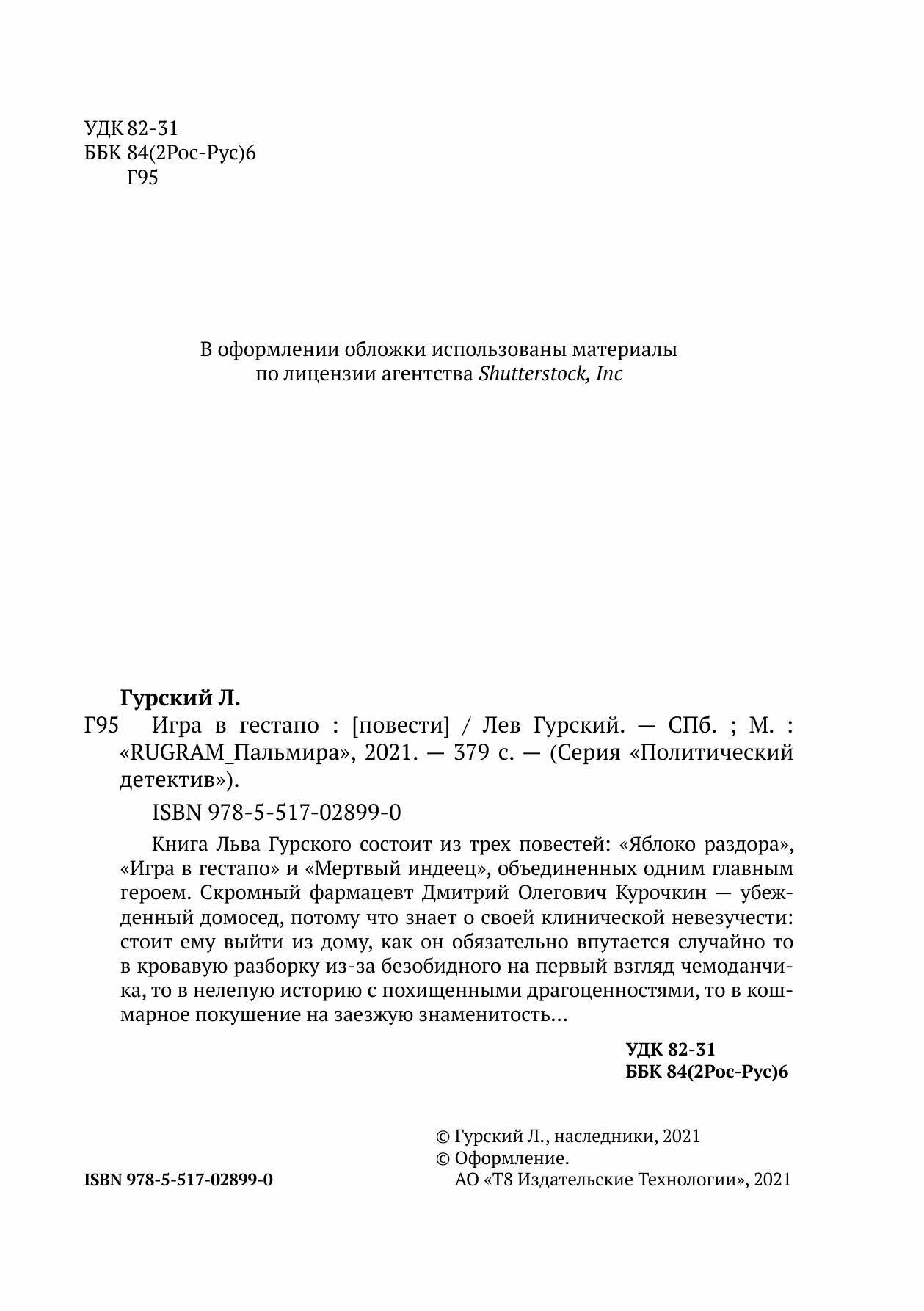 УДК 82-31
ББК 84(2Рос-Рус)6
Г95

В оформлении обложки использованы материалы по лицензии агентства Shutterstock, Inc

Гурский Л.

Г95 Игра в гестапо : [повести] / Лев Гурский. — СПб. ; М. : «RUGRAM_Пальмира», 2021. — 379 с. — (Серия «Политический детектив»).

ISBN 978-5-517-02899-0

Книга Льва Гурского состоит из трех повестей: «Яблоко раздора», «Игра в гестапо» и «Мертвый индеец», объединенных одним главным героем. Скромный фармацевт Дмитрий Олегович Курочкин — убежденный домосед, потому что знает о своей клинической невезучести: стоит ему выйти из дому, как он обязательно впутается случайно то в кровавую разборку из-за безобидного на первый взгляд чемоданчика, то в нелепую историю с похищенными драгоценностями, то в кошмарное покушение на заезжую знаменитость...

УДК 82-31
ББК 84(2Рос-Рус)6

ISBN 978-5-517-02899-0

© Гурский Л., наследники, 2021
© Оформление.
АО «Т8 Издательские Технологии», 2021